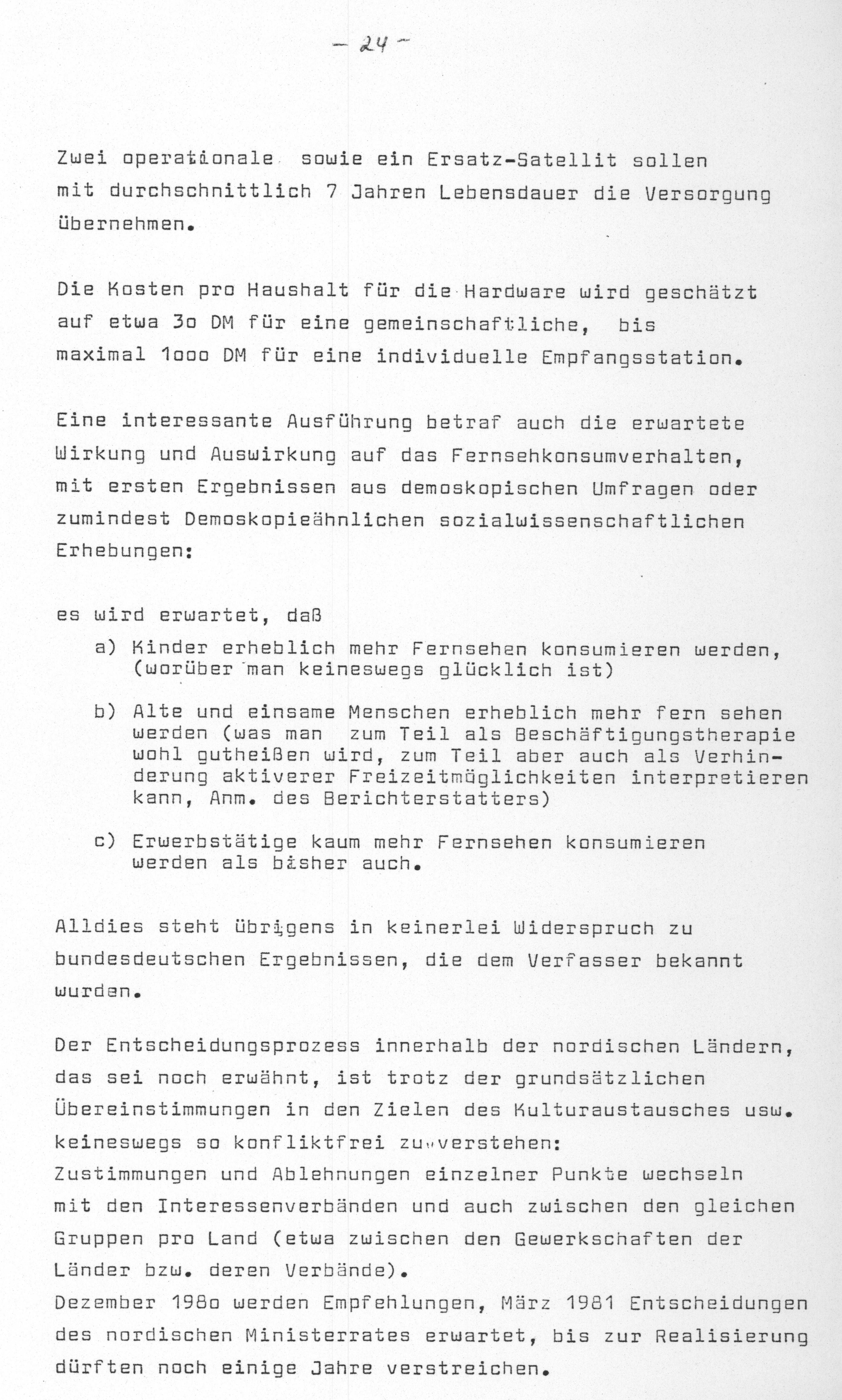 - 24 -

Zwei operationale sowie ein Ersatz-Satellit sollen mit durchschnittlich 7 Jahren Lebensdauer die Versorgung übernehmen.

Die Kosten pro Haushalt für die Hardware wird geschätzt auf etwa 3o DM für eine gemeinschaftliche, bis maximal 1ooo DM für eine individuelle Empfangsstation.

Eine interessante Ausführung betraf auch die erwartete Wirkung und Auswirkung auf das Fernsehkonsumverhalten, mit ersten Ergebnissen aus demoskopischen Umfragen oder zumindest Demoskopieähnlichen sozialwissenschaftlichen Erhebungen:

es wird erwartet, daß

a) Kinder erheblich mehr Fernsehen konsumieren werden, (worüber man keineswegs glücklich ist)

b) Alte und einsame Menschen erheblich mehr fern sehen werden (was man zum Teil als Beschäftigungstherapie wohl gutheißen wird, zum Teil aber auch als Verhinderung aktiverer Freizeitmöglichkeiten interpretieren kann, Anm. des Berichterstatters)

c) Erwerbstätige kaum mehr Fernsehen konsumieren werden als bisher auch.

Alldies steht übrigens in keinerlei Widerspruch zu bundesdeutschen Ergebnissen, die dem Verfasser bekannt wurden.

Der Entscheidungsprozess innerhalb der nordischen Ländern, das sei noch erwähnt, ist trotz der grundsätzlichen Übereinstimmungen in den Zielen des Kulturaustausches usw. keineswegs so konfliktfrei zu verstehen:
Zustimmungen und Ablehnungen einzelner Punkte wechseln mit den Interessenverbänden und auch zwischen den gleichen Gruppen pro Land (etwa zwischen den Gewerkschaften der Länder bzw. deren Verbände).
Dezember 198o werden Empfehlungen, März 1981 Entscheidungen des nordischen Ministerrates erwartet, bis zur Realisierung dürften noch einige Jahre verstreichen.